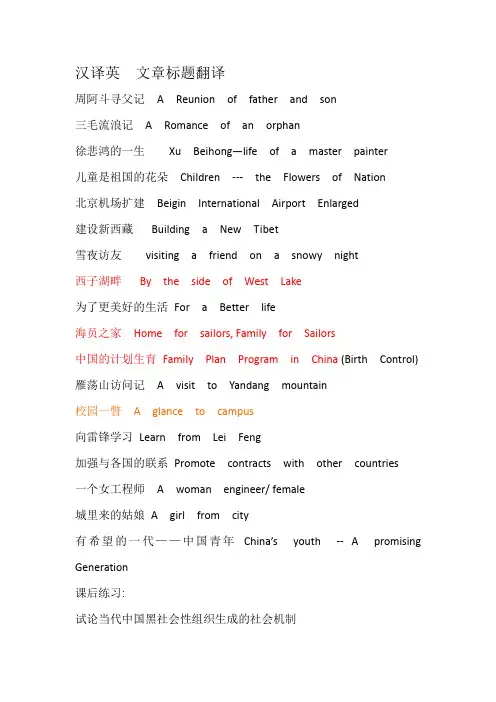 汉译英　文章标题翻译

周阿斗寻父记　A Reunion of father and son

三毛流浪记　A Romance of an orphan

徐悲鸿的一生　Xu Beihong—life of a master painter

儿童是祖国的花朵　Children --- the Flowers of Nation

北京机场扩建　Beigin International Airport Enlarged

建设新西藏　Building a New Tibet

雪夜访友　visiting a friend on a snowy night

西子湖畔　By the side of West Lake

为了更美好的生活 For a Better life

海员之家　Home for sailors, Family for Sailors

中国的计划生育 Family Plan Program in China (Birth Control)

雁荡山访问记　A visit to Yandang mountain

校园一瞥　A glance to campus

向雷锋学习 Learn from Lei Feng

加强与各国的联系 Promote contracts with other countries

一个女工程师　A woman engineer/ female

城里来的姑娘 A girl from city

有希望的一代——中国青年 China's youth -- A promising Generation

课后练习:

试论当代中国黑社会性组织生成的社会机制